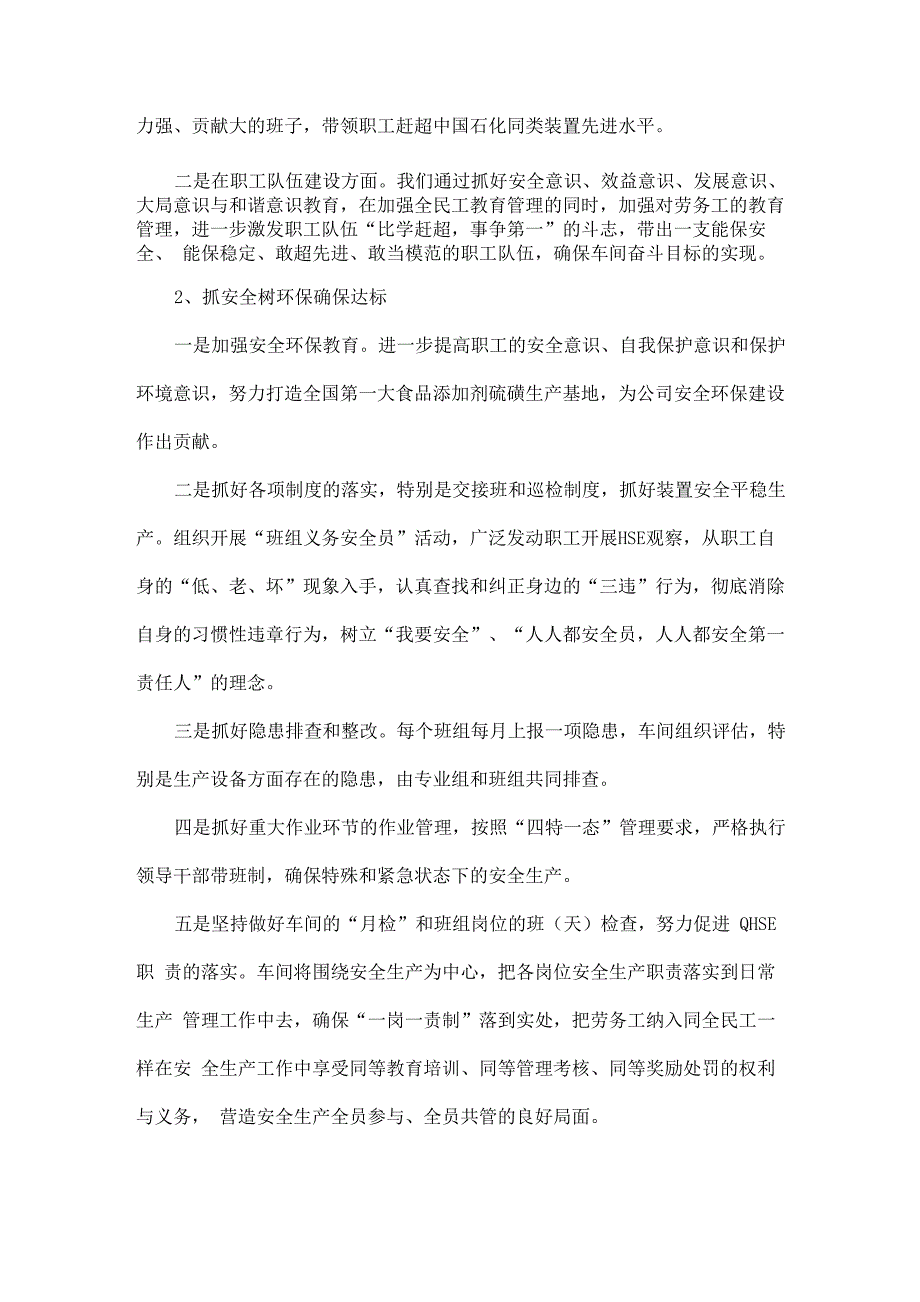 力强、贡献大的班子，带领职工赶超中国石化同类装置先进水平。

二是在职工队伍建设方面。我们通过抓好安全意识、效益意识、发展意识、大局意识与和谐意识教育，在加强全民工教育管理的同时，加强对劳务工的教育管理，进一步激发职工队伍“比学赶超，事争第一”的斗志，带出一支能保安全、 能保稳定、敢超先进、敢当模范的职工队伍，确保车间奋斗目标的实现。

2、抓安全树环保确保达标

一是加强安全环保教育。进一步提高职工的安全意识、自我保护意识和保护环境意识，努力打造全国第一大食品添加剂硫磺生产基地，为公司安全环保建设作出贡献。

二是抓好各项制度的落实，特别是交接班和巡检制度，抓好装置安全平稳生产。组织开展“班组义务安全员”活动，广泛发动职工开展HSE观察，从职工自身的“低、老、坏”现象入手，认真查找和纠正身边的“三违”行为，彻底消除自身的习惯性违章行为，树立“我要安全”、“人人都安全员，人人都安全第一责任人”的理念。

三是抓好隐患排查和整改。每个班组每月上报一项隐患，车间组织评估，特别是生产设备方面存在的隐患，由专业组和班组共同排查。

四是抓好重大作业环节的作业管理，按照“四特一态”管理要求，严格执行领导干部带班制，确保特殊和紧急状态下的安全生产。

五是坚持做好车间的“月检”和班组岗位的班（天）检查，努力促进 QHSE 职 责的落实。车间将围绕安全生产为中心，把各岗位安全生产职责落实到日常生产 管理工作中去，确保“一岗一责制”落到实处，把劳务工纳入同全民工一样在安 全生产工作中享受同等教育培训、同等管理考核、同等奖励处罚的权利与义务， 营造安全生产全员参与、全员共管的良好局面。